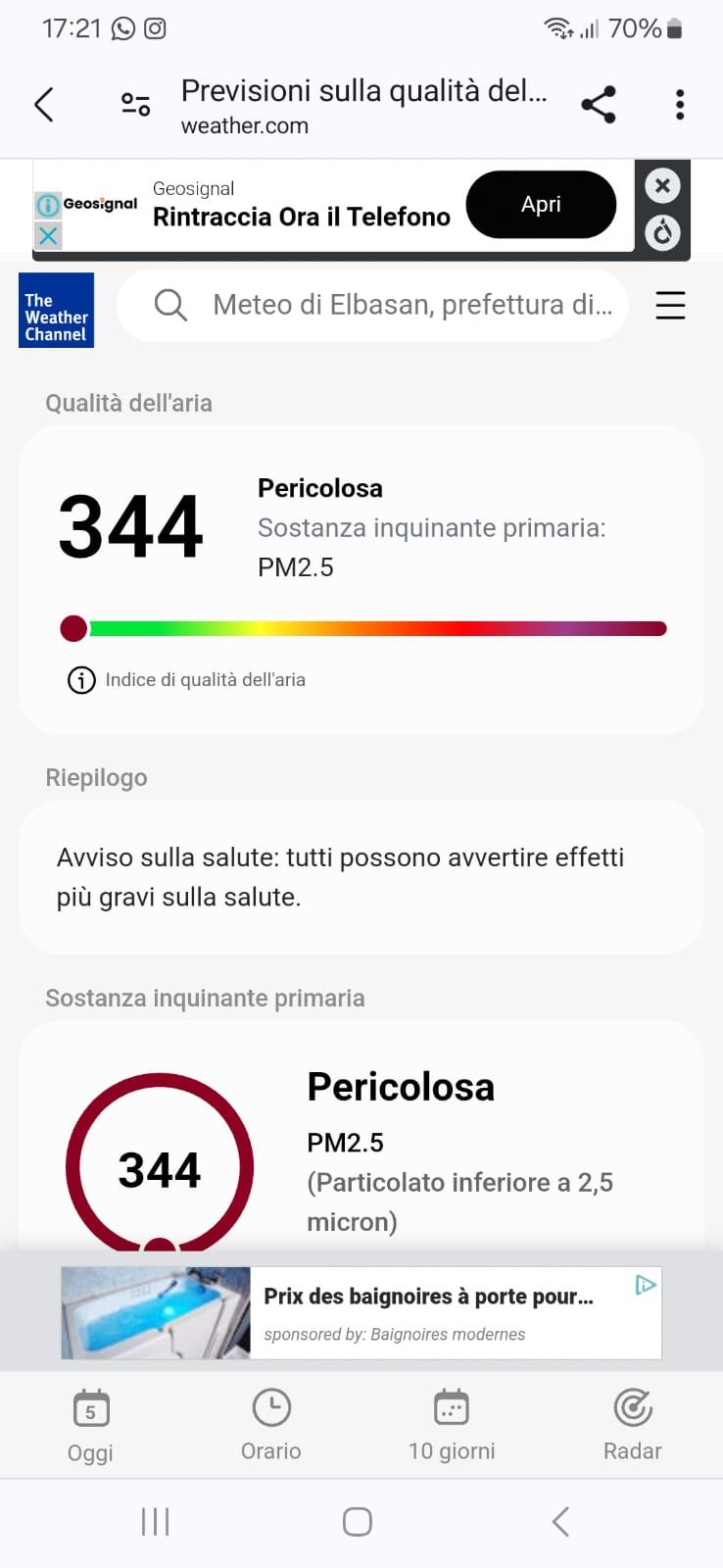 17:21 70%

Previsioni sulla qualità del...
weather.com

Geosignal
Geosignal
Rintraccia Ora il Telefono
Apri

The Weather Channel
Meteo di Elbasan, prefettura di...

Qualità dell'aria

344
Pericolosa
Sostanza inquinante primaria: PM2.5

Indice di qualità dell'aria

Riepilogo

Avviso sulla salute: tutti possono avvertire effetti più gravi sulla salute.

Sostanza inquinante primaria

344
Pericolosa
PM2.5
(Particolato inferiore a 2,5 micron)

Prix des baignoires à porte pour...
sponsored by: Baignoires modernes

5
Oggi
Orario
10 giorni
Radar